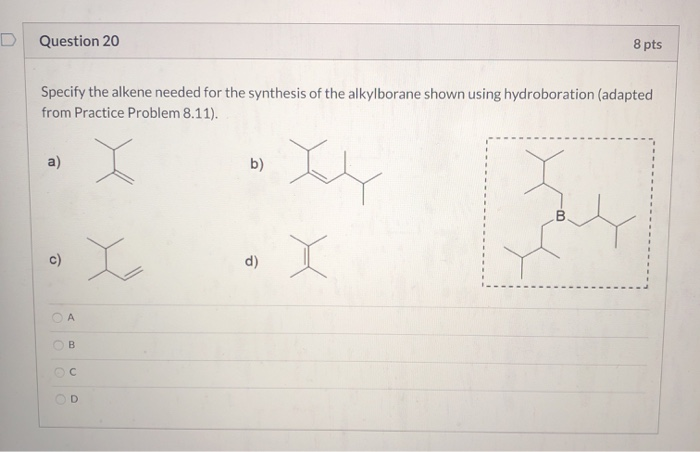 Question 20

8 pts

Specify the alkene needed for the synthesis of the alkylborane shown using hydroboration (adapted from Practice Problem 8.11).

a)

b)

B

c)

d)

A

B

C

D